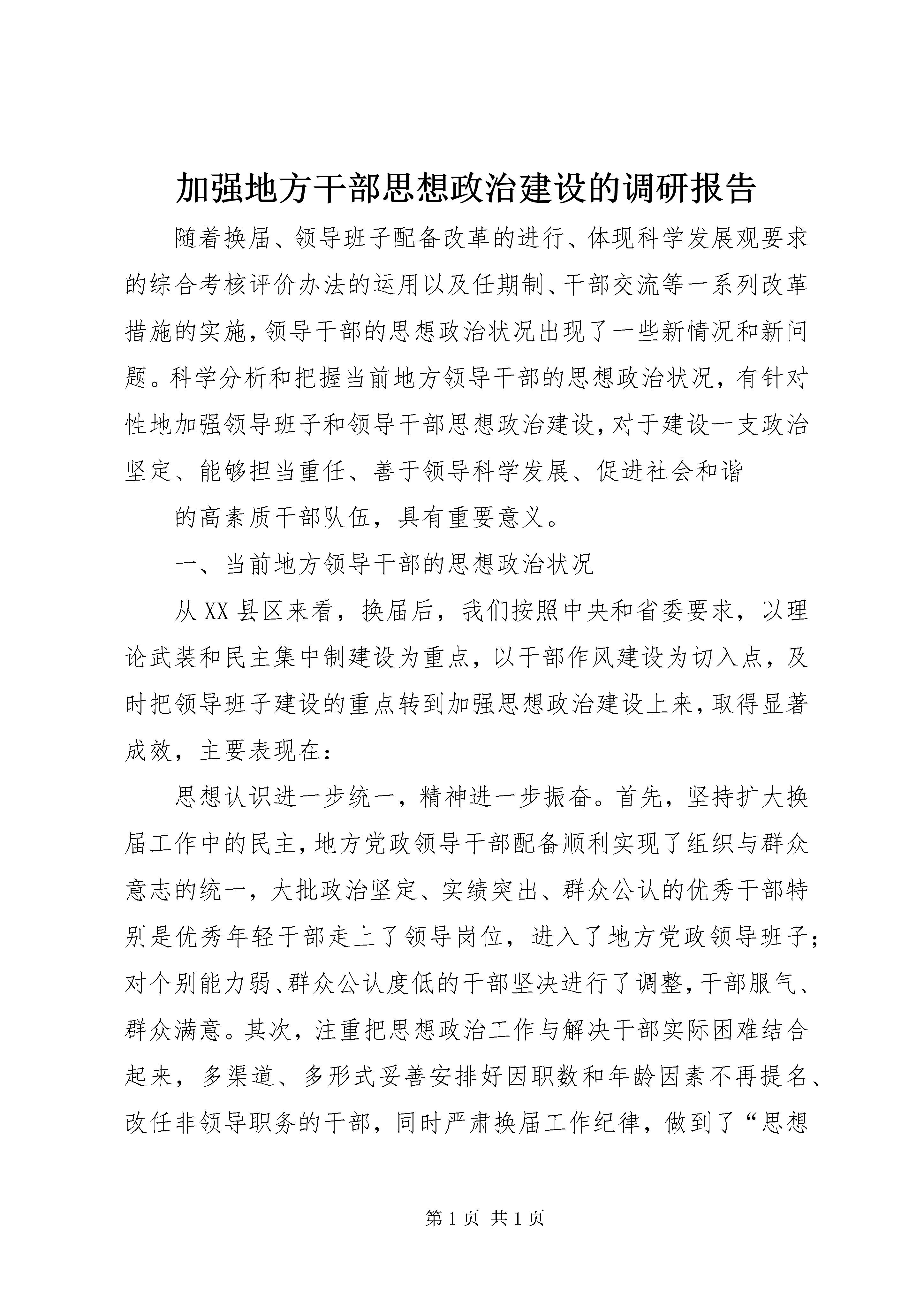 加强地方干部思想政治建设的调研报告

随着换届、领导班子配备改革的进行、体现科学发展观要求的综合考核评价办法的运用以及任期制、干部交流等一系列改革措施的实施，领导干部的思想政治状况出现了一些新情况和新问题。科学分析和把握当前地方领导干部的思想政治状况，有针对性地加强领导班子和领导干部思想政治建设，对于建设一支政治坚定、能够担当重任、善于领导科学发展、促进社会和谐

的高素质干部队伍，具有重要意义。

一、当前地方领导干部的思想政治状况

从XX县区来看，换届后，我们按照中央和省委要求，以理论武装和民主集中制建设为重点，以干部作风建设为切入点，及时把领导班子建设的重点转到加强思想政治建设上来，取得显著成效，主要表现在：

思想认识进一步统一，精神进一步振奋。首先，坚持扩大换届工作中的民主，地方党政领导干部配备顺利实现了组织与群众意志的统一，大批政治坚定、实绩突出、群众公认的优秀干部特别是优秀年轻干部走上了领导岗位，进入了地方党政领导班子；对个别能力弱、群众公认度低的干部坚决进行了调整，干部服气、群众满意。其次，注重把思想政治工作与解决干部实际困难结合起来，多渠道、多形式妥善安排好因职数和年龄因素不再提名、改任非领导职务的干部，同时严肃换届工作纪律，做到了“思想

第1页 共1页